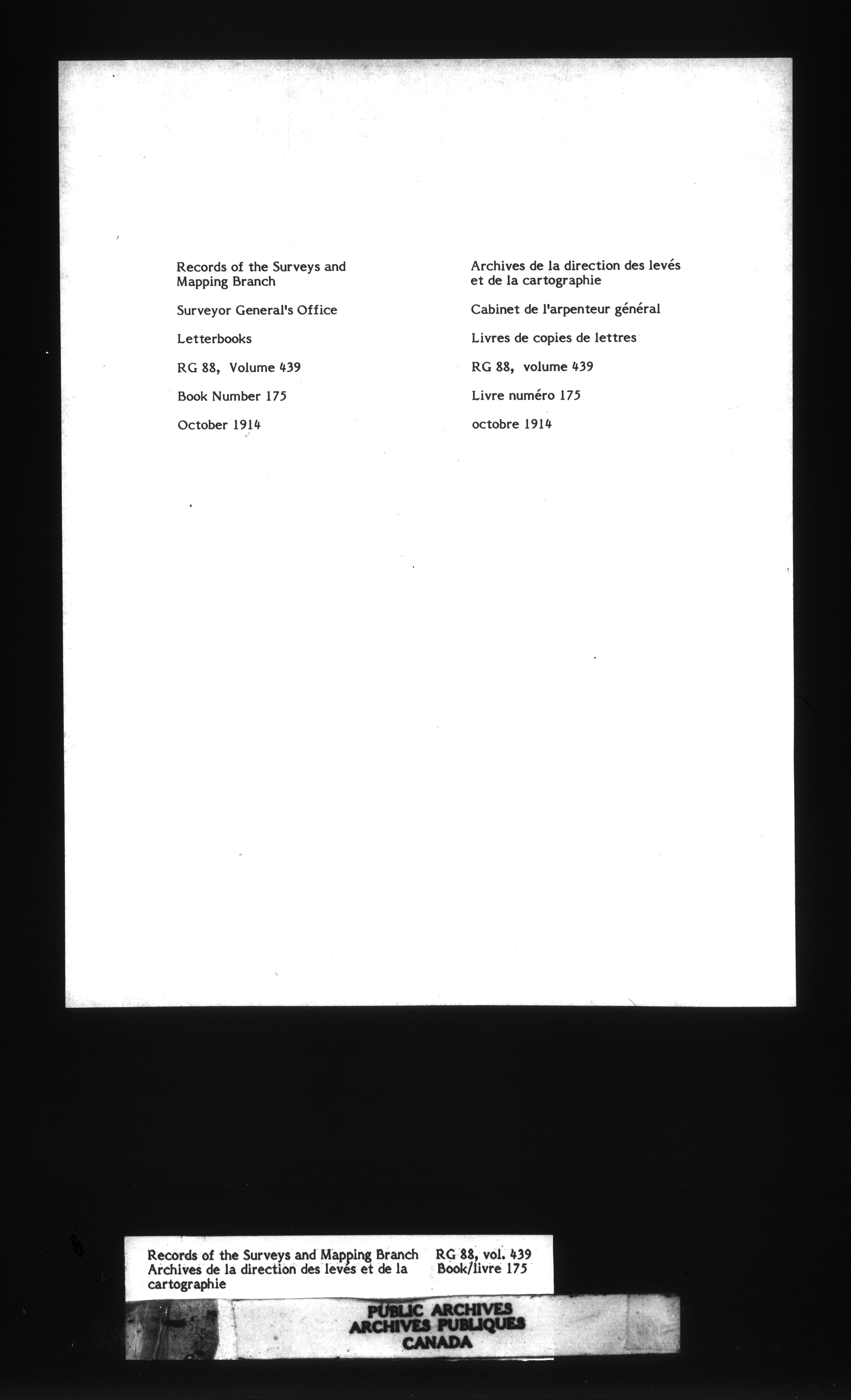 Records of the Surveys and Mapping Branch

Surveyor General's Office

Letterbooks

RG 88, Volume 439

Book Number 175

October 1914

Archives de la direction des levés et de la cartographie

Cabinet de l'arpenteur général

Livres de copies de lettres

RG 88, volume 439

Livre numéro 175

octobre 1914

Records of the Surveys and Mapping Branch
Archives de la direction des levés et de la cartographie

RG 88, vol. 439
Book/livre 175

PUBLIC ARCHIVES
ARCHIVES PUBLIQUES
CANADA